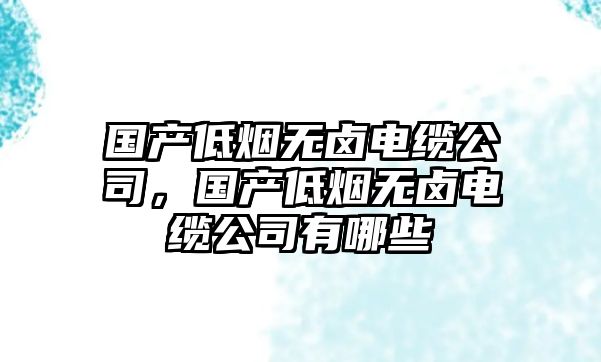 国产低烟无卤电缆公司，国产低烟无卤电缆公司有哪些